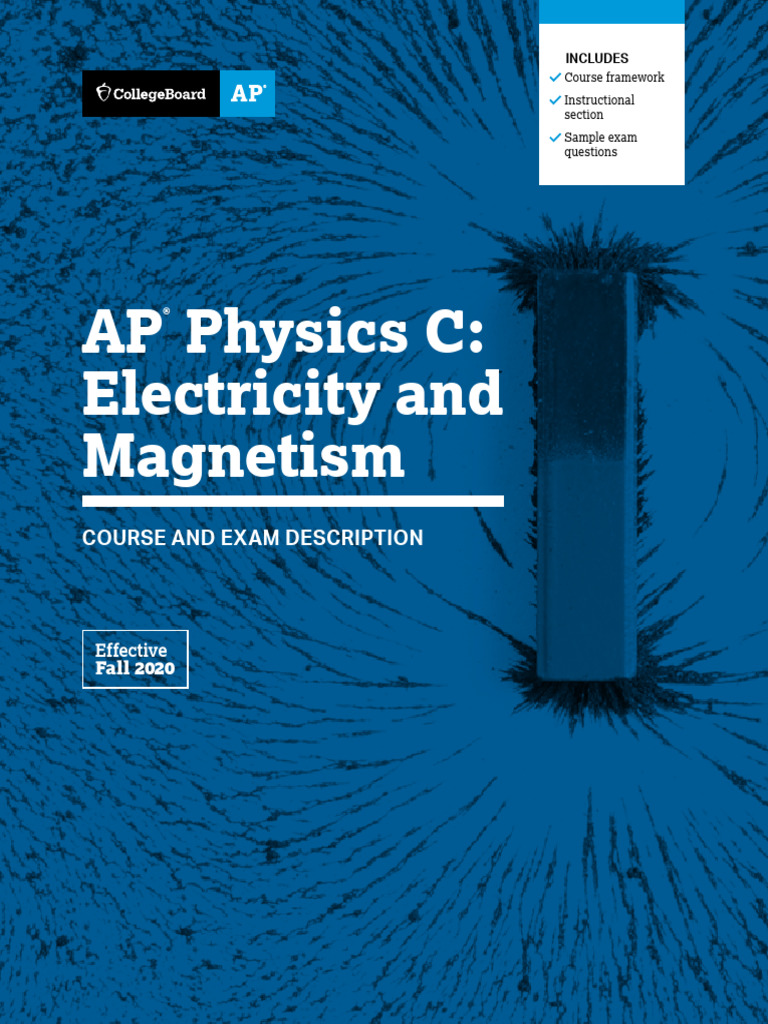 CollegeBoard AP®

INCLUDES
✓ Course framework
✓ Instructional section
✓ Sample exam questions

AP® Physics C: Electricity and Magnetism

COURSE AND EXAM DESCRIPTION

Effective
Fall 2020